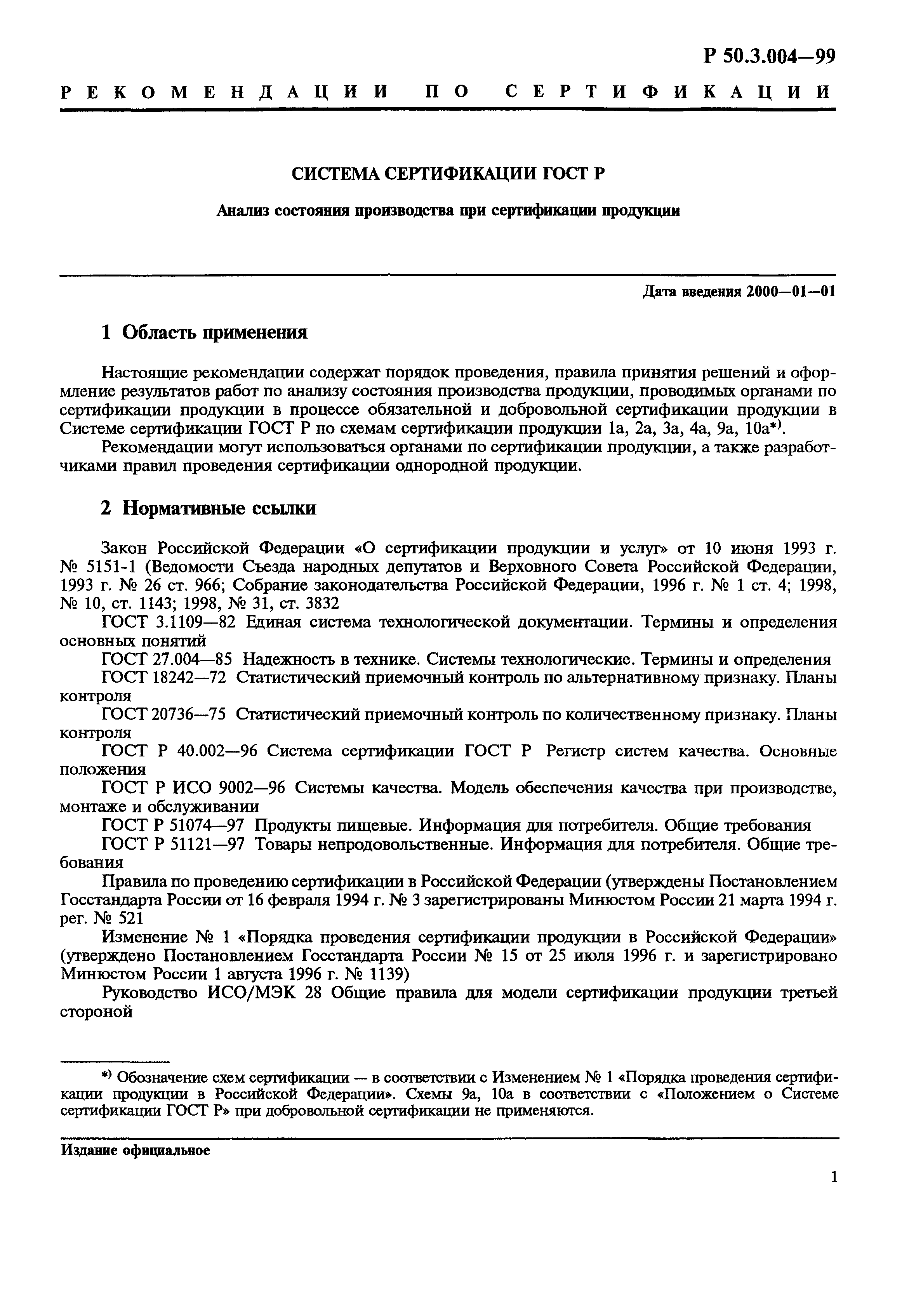 Р 50.3.004—99

РЕКОМЕНДАЦИИ ПО СЕРТИФИКАЦИИ

СИСТЕМА СЕРТИФИКАЦИИ ГОСТ Р

Анализ состояния производства при сертификации продукции

Дата введения 2000—01—01

1 Область применения

Настоящие рекомендации содержат порядок проведения, правила принятия решений и оформление результатов работ по анализу состояния производства продукции, проводимых органами по сертификации продукции в процессе обязательной и добровольной сертификации продукции в Системе сертификации ГОСТ Р по схемам сертификации продукции 1а, 2а, 3а, 4а, 9а, 10а*⁾.

Рекомендации могут использоваться органами по сертификации продукции, а также разработчиками правил проведения сертификации однородной продукции.

2 Нормативные ссылки

Закон Российской Федерации «О сертификации продукции и услуг» от 10 июня 1993 г. № 5151-1 (Ведомости Съезда народных депутатов и Верховного Совета Российской Федерации, 1993 г. № 26 ст. 966; Собрание законодательства Российской Федерации, 1996 г. № 1 ст. 4; 1998, № 10, ст. 1143; 1998, № 31, ст. 3832

ГОСТ 3.1109—82 Единая система технологической документации. Термины и определения основных понятий

ГОСТ 27.004—85 Надежность в технике. Системы технологические. Термины и определения

ГОСТ 18242—72 Статистический приемочный контроль по альтернативному признаку. Планы контроля

ГОСТ 20736—75 Статистический приемочный контроль по количественному признаку. Планы контроля

ГОСТ Р 40.002—96 Система сертификации ГОСТ Р Регистр систем качества. Основные положения

ГОСТ Р ИСО 9002—96 Системы качества. Модель обеспечения качества при производстве, монтаже и обслуживании

ГОСТ Р 51074—97 Продукты пищевые. Информация для потребителя. Общие требования

ГОСТ Р 51121—97 Товары непродовольственные. Информация для потребителя. Общие требования

Правила по проведению сертификации в Российской Федерации (утверждены Постановлением Госстандарта России от 16 февраля 1994 г. № 3 зарегистрированы Минюстом России 21 марта 1994 г. рег. № 521

Изменение № 1 «Порядка проведения сертификации продукции в Российской Федерации» (утверждено Постановлением Госстандарта России № 15 от 25 июля 1996 г. и зарегистрировано Минюстом России 1 августа 1996 г. № 1139)

Руководство ИСО/МЭК 28 Общие правила для модели сертификации продукции третьей стороной

*⁾ Обозначение схем сертификации — в соответствии с Изменением № 1 «Порядка проведения сертификации продукции в Российской Федерации». Схемы 9а, 10а в соответствии с «Положением о Системе сертификации ГОСТ Р» при добровольной сертификации не применяются.

Издание официальное

1